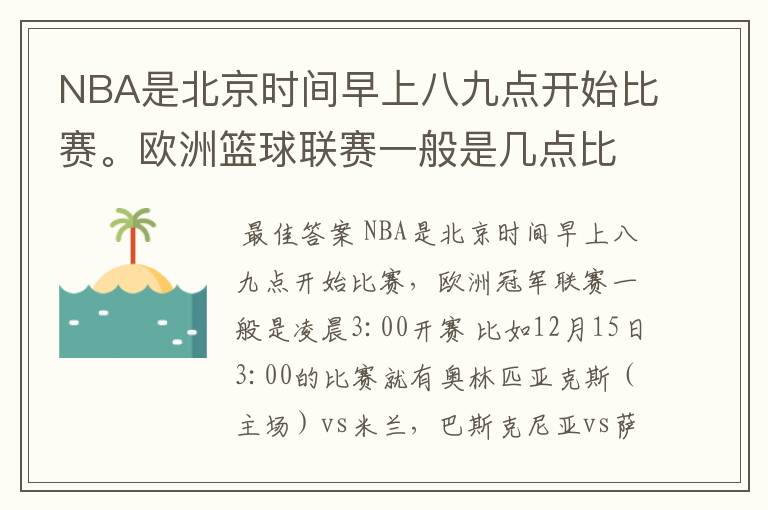 NBA是北京时间早上八九点开始比赛。欧洲篮球联赛一般是几点比

最佳答案 NBA是北京时间早上八九点开始比赛，欧洲冠军联赛一般是凌晨3:00开赛 比如12月15日3:00的比赛就有奥林匹亚克斯（主场）vs米兰，巴斯克尼亚vs萨